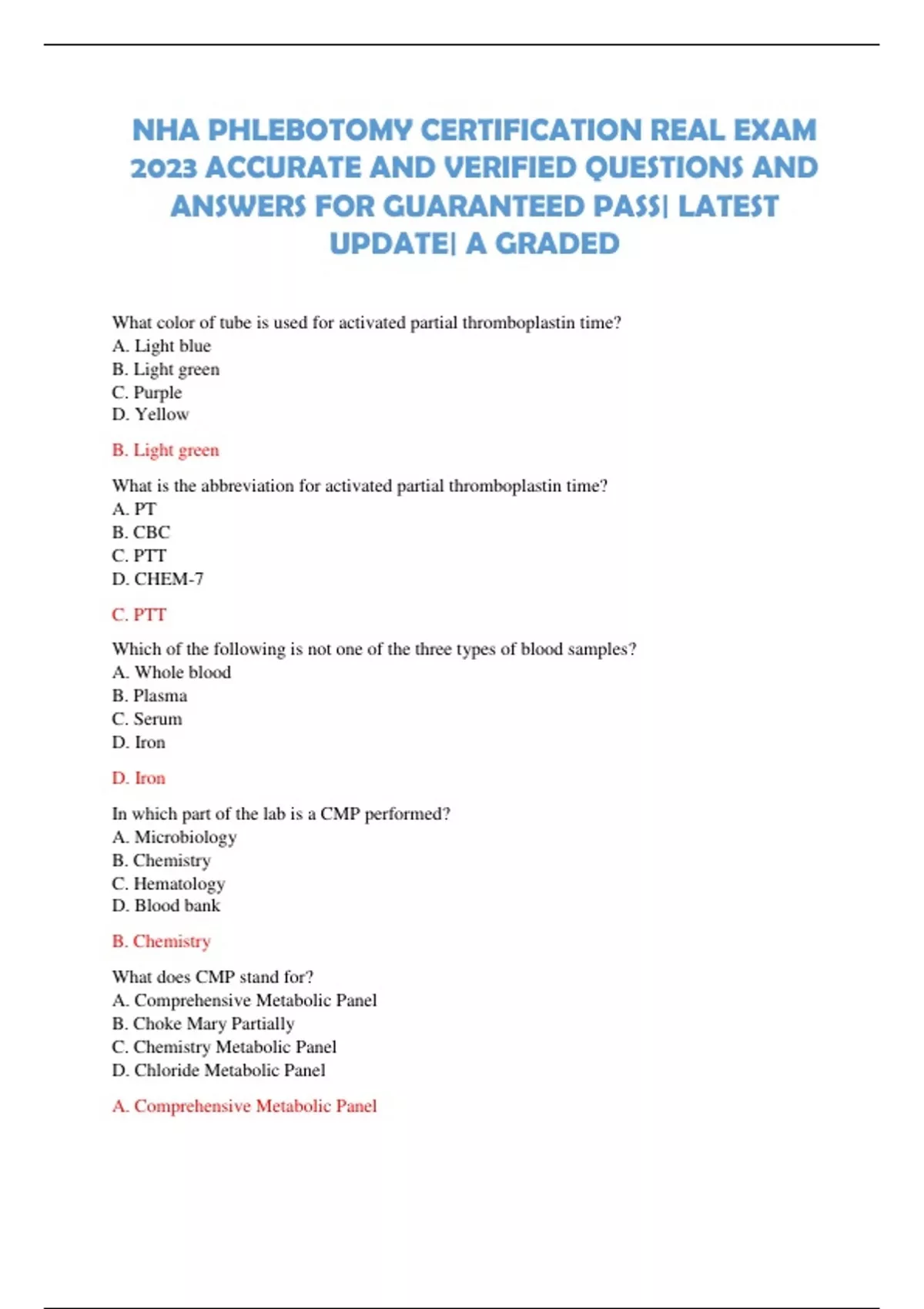 NHA PHLEBOTOMY CERTIFICATION REAL EXAM 2023 ACCURATE AND VERIFIED QUESTIONS AND ANSWERS FOR GUARANTEED PASS| LATEST UPDATE| A GRADED

What color of tube is used for activated partial thromboplastin time?
A. Light blue
B. Light green
C. Purple
D. Yellow

B. Light green

What is the abbreviation for activated partial thromboplastin time?
A. PT
B. CBC
C. PTT
D. CHEM-7

C. PTT

Which of the following is not one of the three types of blood samples?
A. Whole blood
B. Plasma
C. Serum
D. Iron

D. Iron

In which part of the lab is a CMP performed?
A. Microbiology
B. Chemistry
C. Hematology
D. Blood bank

B. Chemistry

What does CMP stand for?
A. Comprehensive Metabolic Panel
B. Choke Mary Partially
C. Chemistry Metabolic Panel
D. Chloride Metabolic Panel

A. Comprehensive Metabolic Panel